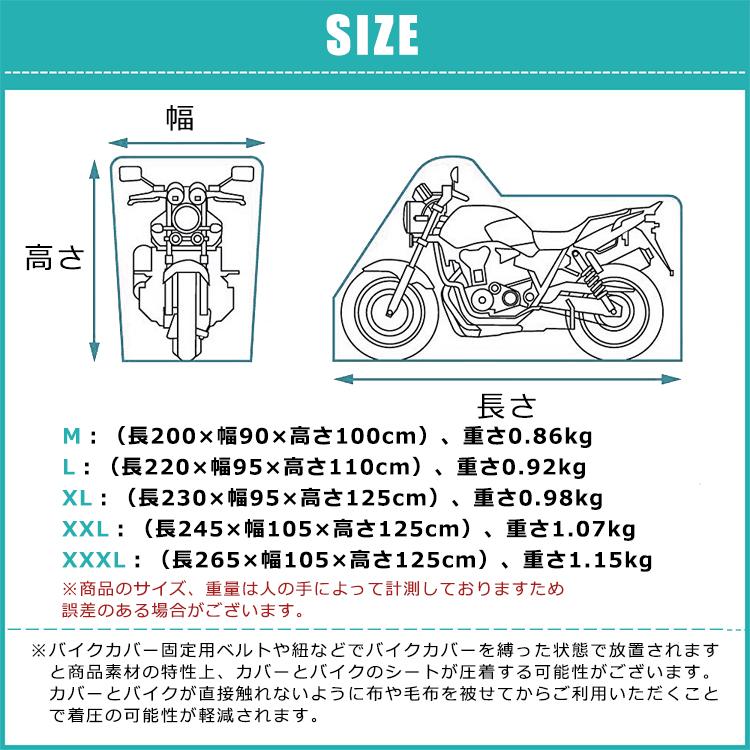 SIZE

幅

高さ

長さ

M：（長200×幅90×高さ100cm）、重さ0.86kg
L：（長220×幅95×高さ110cm）、重さ0.92kg
XL：（長230×幅95×高さ125cm）、重さ0.98kg
XXL：（長245×幅105×高さ125cm）、重さ1.07kg
XXXL：（長265×幅105×高さ125cm）、重さ1.15kg

※商品のサイズ、重量は人の手によって計測しておりますため誤差のある場合がございます。

※バイクカバー固定用ベルトや紐などでバイクカバーを縛った状態で放置されますと商品素材の特性上、カバーとバイクのシートが圧着する可能性がございます。カバーとバイクが直接触れないように布や毛布を被せてからご利用いただくことで着圧の可能性が軽減されます。